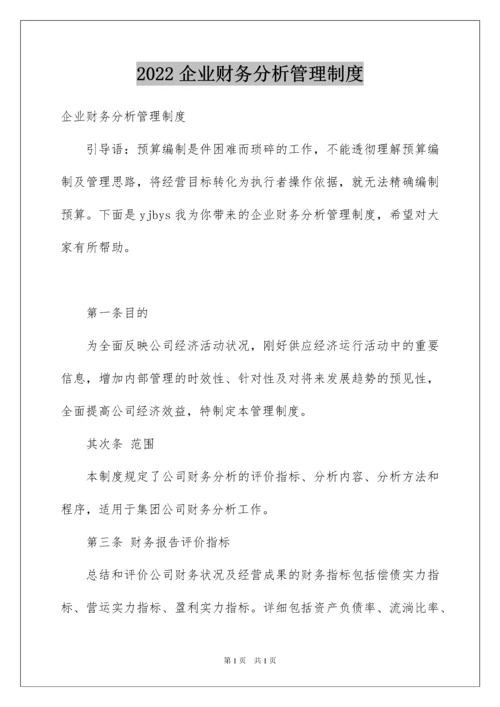 2022 企业财务分析管理制度

企业财务分析管理制度

引导语：预算编制是件困难而琐碎的工作，不能透彻理解预算编制及管理思路，将经营目标转化为执行者操作依据，就无法精确编制预算。下面是 yjbys 我为你带来的企业财务分析管理制度，希望对大家有所帮助。

第一条目的

为全面反映公司经济活动状况，刚好供应经济运行活动中的重要信息，增加内部管理的时效性、针对性及对将来发展趋势的预见性，全面提高公司经济效益，特制定本管理制度。

其次条 范围

本制度规定了公司财务分析的评价指标、分析内容、分析方法和程序，适用于集团公司财务分析工作。

第三条 财务报告评价指标

总结和评价公司财务状况及经营成果的财务指标包括偿债实力指标、营运实力指标、盈利实力指标。详细包括资产负债率、流淌比率、

第 1 页 共 1 页